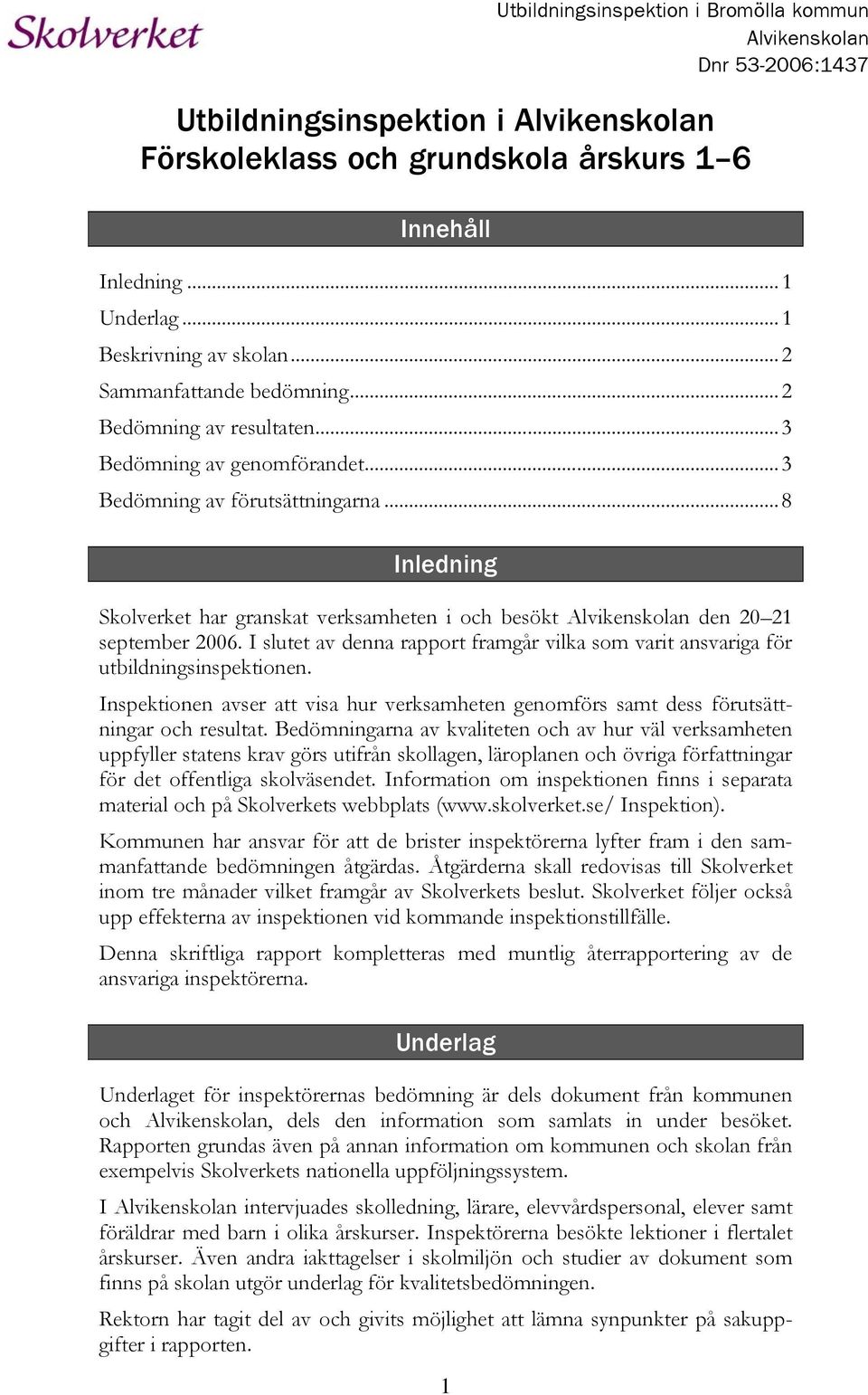 Skolverket

Utbildningsinspektion i Bromölla kommun
Alvikenskolan
Dnr 53-2006:1437

Utbildningsinspektion i Alvikenskolan
Förskoleklass och grundskola årskurs 1–6

Innehåll

Inledning ... 1
Underlag ... 1
Beskrivning av skolan ... 2
Sammanfattande bedömning ... 2
Bedömning av resultaten ... 3
Bedömning av genomförandet ... 3
Bedömning av förutsättningarna ... 8

Inledning

Skolverket har granskat verksamheten i och besökt Alvikenskolan den 20–21 september 2006. I slutet av denna rapport framgår vilka som varit ansvariga för utbildningsinspektionen.

Inspektionen avser att visa hur verksamheten genomförs samt dess förutsättningar och resultat. Bedömningarna av kvaliteten och av hur väl verksamheten uppfyller statens krav görs utifrån skollagen, läroplanen och övriga författningar för det offentliga skolväsendet. Information om inspektionen finns i separata material och på Skolverkets webbplats (www.skolverket.se/ Inspektion).

Kommunen har ansvar för att de brister inspektörerna lyfter fram i den sammanfattande bedömningen åtgärdas. Åtgärderna skall redovisas till Skolverket inom tre månader vilket framgår av Skolverkets beslut. Skolverket följer också upp effekterna av inspektionen vid kommande inspektionstillfälle.

Denna skriftliga rapport kompletteras med muntlig återrapportering av de ansvariga inspektörerna.

Underlag

Underlaget för inspektörernas bedömning är dels dokument från kommunen och Alvikenskolan, dels den information som samlats in under besöket. Rapporten grundas även på annan information om kommunen och skolan från exempelvis Skolverkets nationella uppföljningssystem.

I Alvikenskolan intervjuades skolledning, lärare, elevvårdspersonal, elever samt föräldrar med barn i olika årskurser. Inspektörerna besökte lektioner i flertalet årskurser. Även andra iakttagelser i skolmiljön och studier av dokument som finns på skolan utgör underlag för kvalitetsbedömningen.

Rektorn har tagit del av och givits möjlighet att lämna synpunkter på sakuppgifter i rapporten.

1